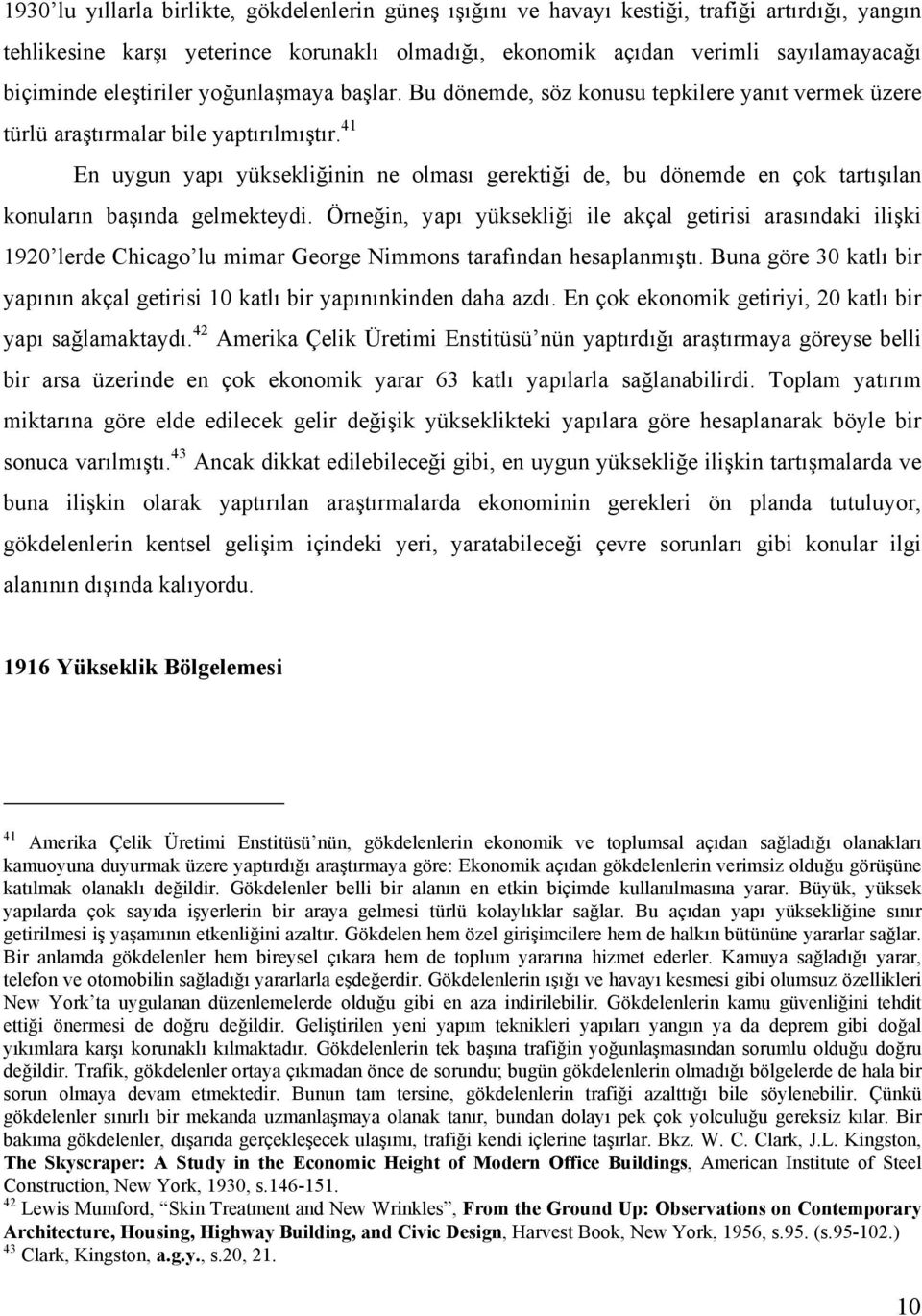 1930'lu yıllarla birlikte, gökdelenlerin güneş ışığını ve havayı kestiği, trafiği artırdığı, yangın tehlikesine karşı yeterince korunaklı olmadığı, ekonomik açıdan verimli sayılamayacağı biçiminde eleştiriler yoğunlaşmaya başlar. Bu dönemde, söz konusu tepkilere yanıt vermek üzere türlü araştırmalar bile yaptırılmıştır.$^{41}$

En uygun yapı yüksekliğinin ne olması gerektiği de, bu dönemde en çok tartışılan konuların başında gelmekteydi. Örneğin, yapı yüksekliği ile akçal getirisi arasındaki ilişki 1920'lerde Chicago'lu mimar George Nimmons tarafından hesaplanmıştı. Buna göre 30 katlı bir yapının akçal getirisi 10 katlı bir yapınınkinden daha azdı. En çok ekonomik getiriyi, 20 katlı bir yapı sağlamaktaydı.$^{42}$ Amerika Çelik Üretimi Enstitüsü'nün yaptırdığı araştırmaya göreyse belli bir arsa üzerinde en çok ekonomik yarar 63 katlı yapılarla sağlanabilirdi. Toplam yatırım miktarına göre elde edilecek gelir değişik yükseklikteki yapılara göre hesaplanarak böyle bir sonuca varılmıştı.$^{43}$ Ancak dikkat edilebileceği gibi, en uygun yüksekliğe ilişkin tartışmalarda ve buna ilişkin olarak yaptırılan araştırmalarda ekonominin gerekleri ön planda tutuluyor, gökdelenlerin kentsel gelişim içindeki yeri, yaratabileceği çevre sorunları gibi konular ilgi alanının dışında kalıyordu.

1916 Yükseklik Bölgelemesi

$^{41}$ Amerika Çelik Üretimi Enstitüsü'nün, gökdelenlerin ekonomik ve toplumsal açıdan sağladığı olanakları kamuoyuna duyurmak üzere yaptırdığı araştırmaya göre: Ekonomik açıdan gökdelenlerin verimsiz olduğu görüşüne katılmak olanaklı değildir. Gökdelenler belli bir alanın en etkin biçimde kullanılmasına yarar. Büyük, yüksek yapılarda çok sayıda işyerlerin bir araya gelmesi türlü kolaylıklar sağlar. Bu açıdan yapı yüksekliğine sınır getirilmesi iş yaşamının etkenliğini azaltır. Gökdelen hem özel girişimcilere hem de halkın bütününe yararlar sağlar. Bir anlamda gökdelenler hem bireysel çıkara hem de toplum yararına hizmet ederler. Kamuya sağladığı yarar, telefon ve otomobilin sağladığı yararlarla eşdeğerdir. Gökdelenlerin ışığı ve havayı kesmesi gibi olumsuz özellikleri New York'ta uygulanan düzenlemelerde olduğu gibi en aza indirilebilir. Gökdelenlerin kamu güvenliğini tehdit ettiği önermesi de doğru değildir. Geliştirilen yeni yapım teknikleri yapıları yangın ya da deprem gibi doğal yıkımlara karşı korunaklı kılmaktadır. Gökdelenlerin tek başına trafiğin yoğunlaşmasından sorumlu olduğu doğru değildir. Trafik, gökdelenler ortaya çıkmadan önce de sorundu; bugün gökdelenlerin olmadığı bölgelerde de hala bir sorun olmaya devam etmektedir. Bunun tam tersine, gökdelenlerin trafiği azalttığı bile söylenebilir. Çünkü gökdelenler sınırlı bir mekanda uzmanlaşmaya olanak tanır, bundan dolayı pek çok yolculuğu gereksiz kılar. Bir bakıma gökdelenler, dışarıda gerçekleşecek ulaşımı, trafiği kendi içlerine taşırlar. Bkz. W. C. Clark, J.L. Kingston, The Skyscraper: A Study in the Economic Height of Modern Office Buildings, American Institute of Steel Construction, New York, 1930, s.146-151.
$^{42}$ Lewis Mumford, "Skin Treatment and New Wrinkles", From the Ground Up: Observations on Contemporary Architecture, Housing, Highway Building, and Civic Design, Harvest Book, New York, 1956, s.95. (s.95-102.)
$^{43}$ Clark, Kingston, a.g.y., s.20, 21.

10